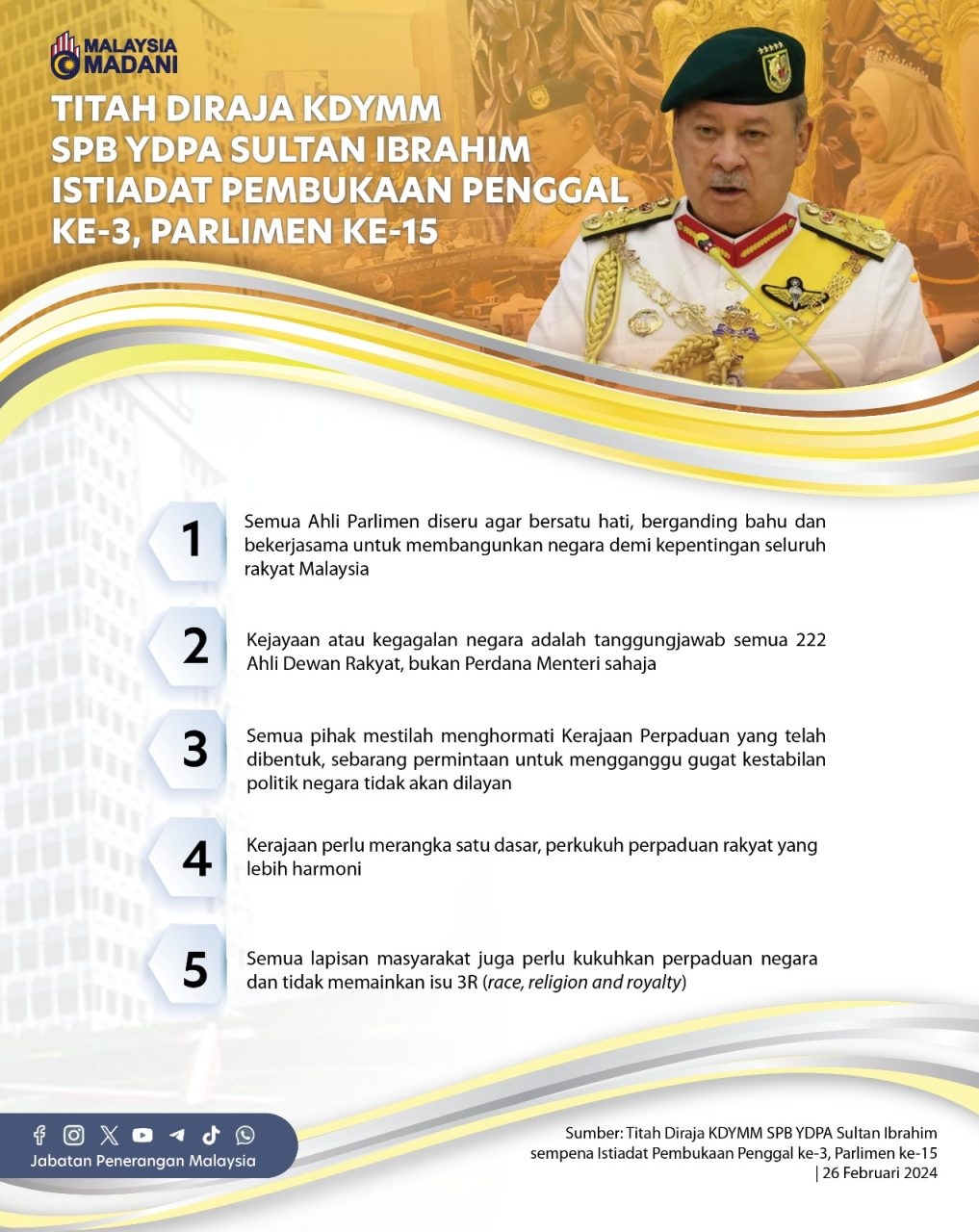 MALAYSIA MADANI

TITAH DIRAJA KDYMM SPB YDPA SULTAN IBRAHIM ISTIADAT PEMBUKAAN PENGGAL KE-3, PARLIMEN KE-15

1 Semua Ahli Parlimen diseru agar bersatu hati, berganding bahu dan bekerjasama untuk membangunkan negara demi kepentingan seluruh rakyat Malaysia

2 Kejayaan atau kegagalan negara adalah tanggungjawab semua 222 Ahli Dewan Rakyat, bukan Perdana Menteri sahaja

3 Semua pihak mestilah menghormati Kerajaan Perpaduan yang telah dibentuk, sebarang permintaan untuk mengganggu gugat kestabilan politik negara tidak akan dilayan

4 Kerajaan perlu merangka satu dasar, perkukuh perpaduan rakyat yang lebih harmoni

5 Semua lapisan masyarakat juga perlu kukuhkan perpaduan negara dan tidak memainkan isu 3R (race, religion and royalty)

Jabatan Penerangan Malaysia

Sumber: Titah Diraja KDYMM SPB YDPA Sultan Ibrahim sempena Istiadat Pembukaan Penggal ke-3, Parlimen ke-15 | 26 Februari 2024